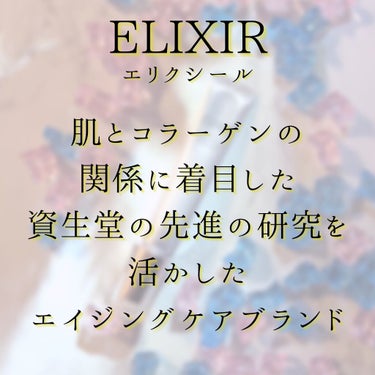 ELIXIR
エリクシール

肌とコラーゲンの
関係に着目した
資生堂の先進の研究を
活かした
エイジングケアブランド